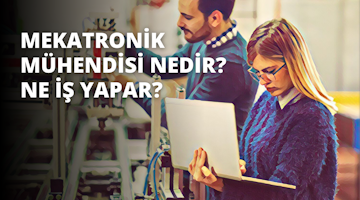 MEKATRONİK MÜHENDİSİ NEDİR? NE İŞ YAPAR?